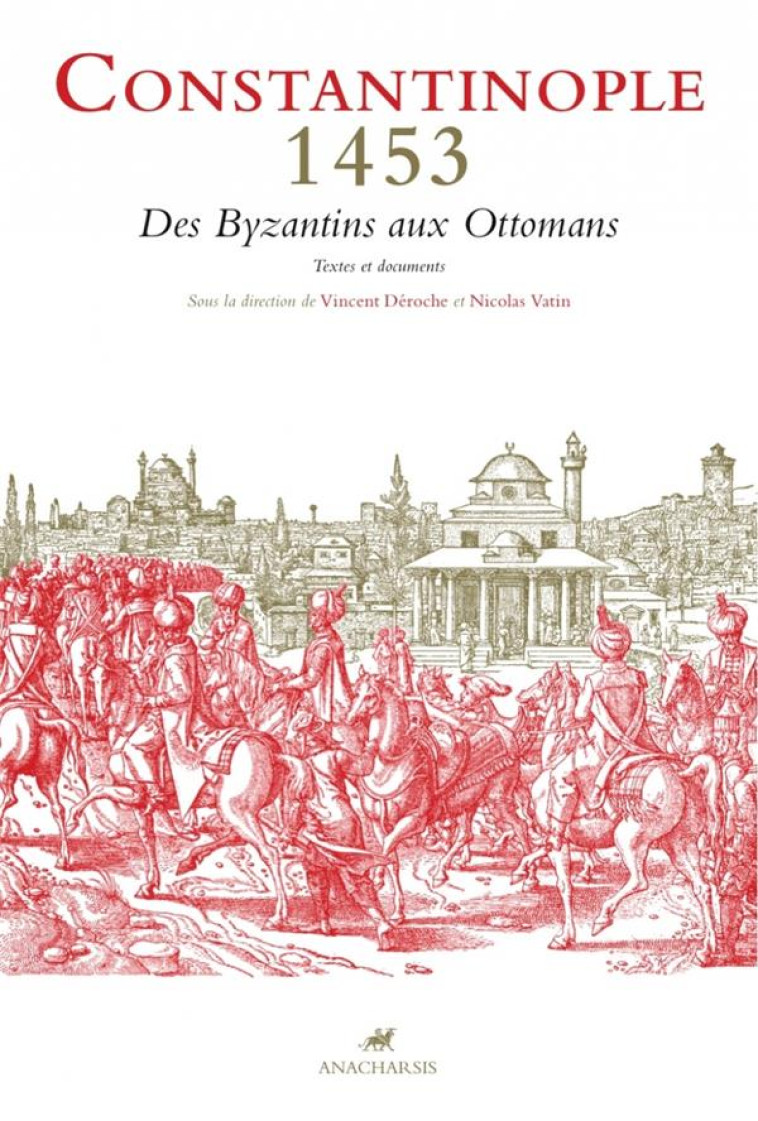 CONSTANTINOPLE
1453

Des Byzantins aux Ottomans

Textes et documents

Sous la direction de Vincent Déroche et Nicolas Vatin

ANACHARSIS